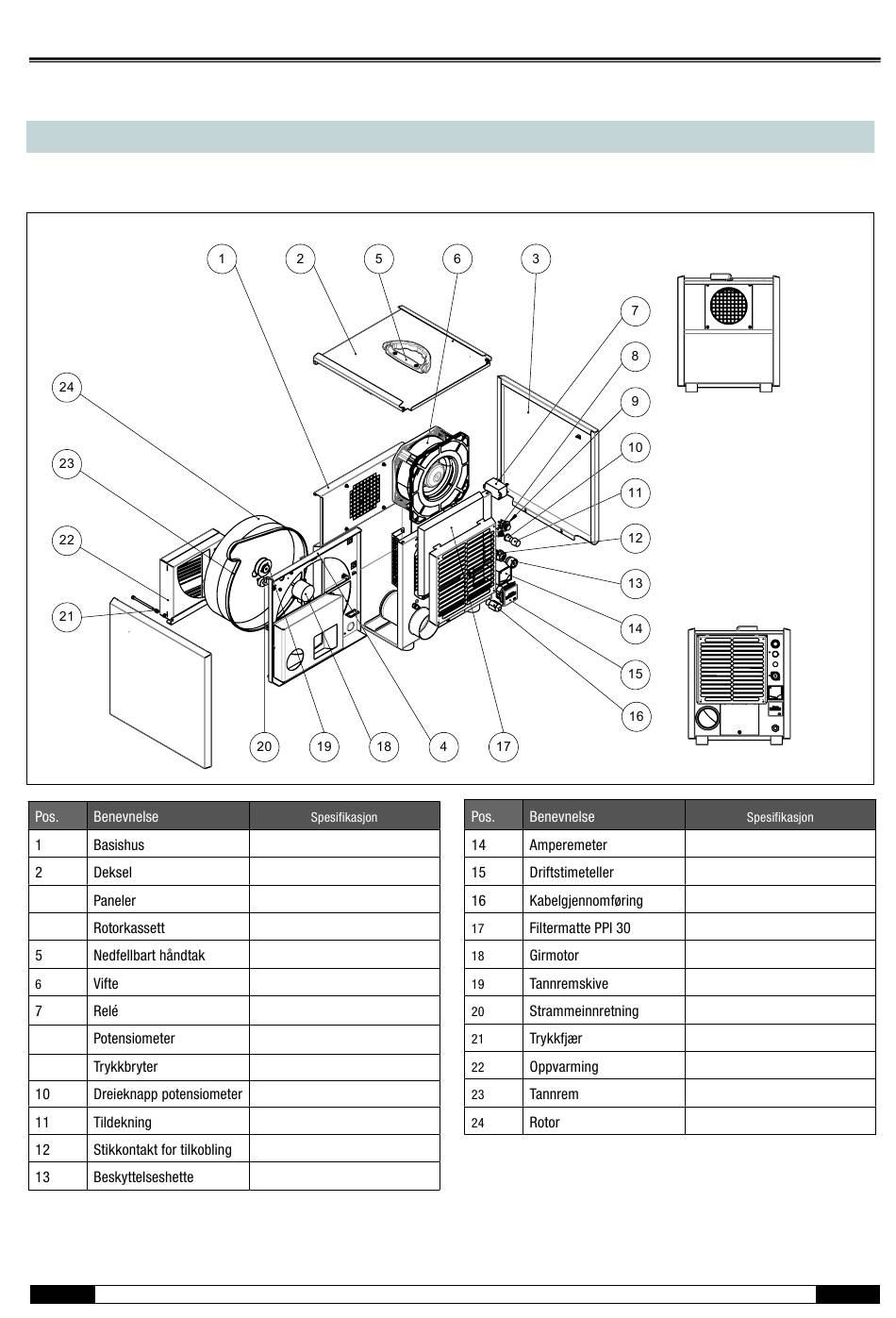 1 2 5 6 3 7 8 9 10 11 12 13 14 15 16 24 23 22 21 20 19 18 4 17

| Pos. | Benevnelse | Spesifikasjon |
|---|---|---|
| 1 | Basishus | |
| 2 | Deksel | |
| | Paneler | |
| | Rotorkassett | |
| 5 | Nedfellbart håndtak | |
| 6 | Vifte | |
| 7 | Relé | |
| | Potensiometer | |
| | Trykkbryter | |
| 10 | Dreieknapp potensiometer | |
| 11 | Tildekning | |
| 12 | Stikkontakt for tilkobling | |
| 13 | Beskyttelseshette | |

| Pos. | Benevnelse | Spesifikasjon |
|---|---|---|
| 14 | Amperemeter | |
| 15 | Driftstimeteller | |
| 16 | Kabelgjennomføring | |
| 17 | Filtermatte PPI 30 | |
| 18 | Girmotor | |
| 19 | Tannremskive | |
| 20 | Strammeinnretning | |
| 21 | Trykkfjær | |
| 22 | Oppvarming | |
| 23 | Tannrem | |
| 24 | Rotor | |